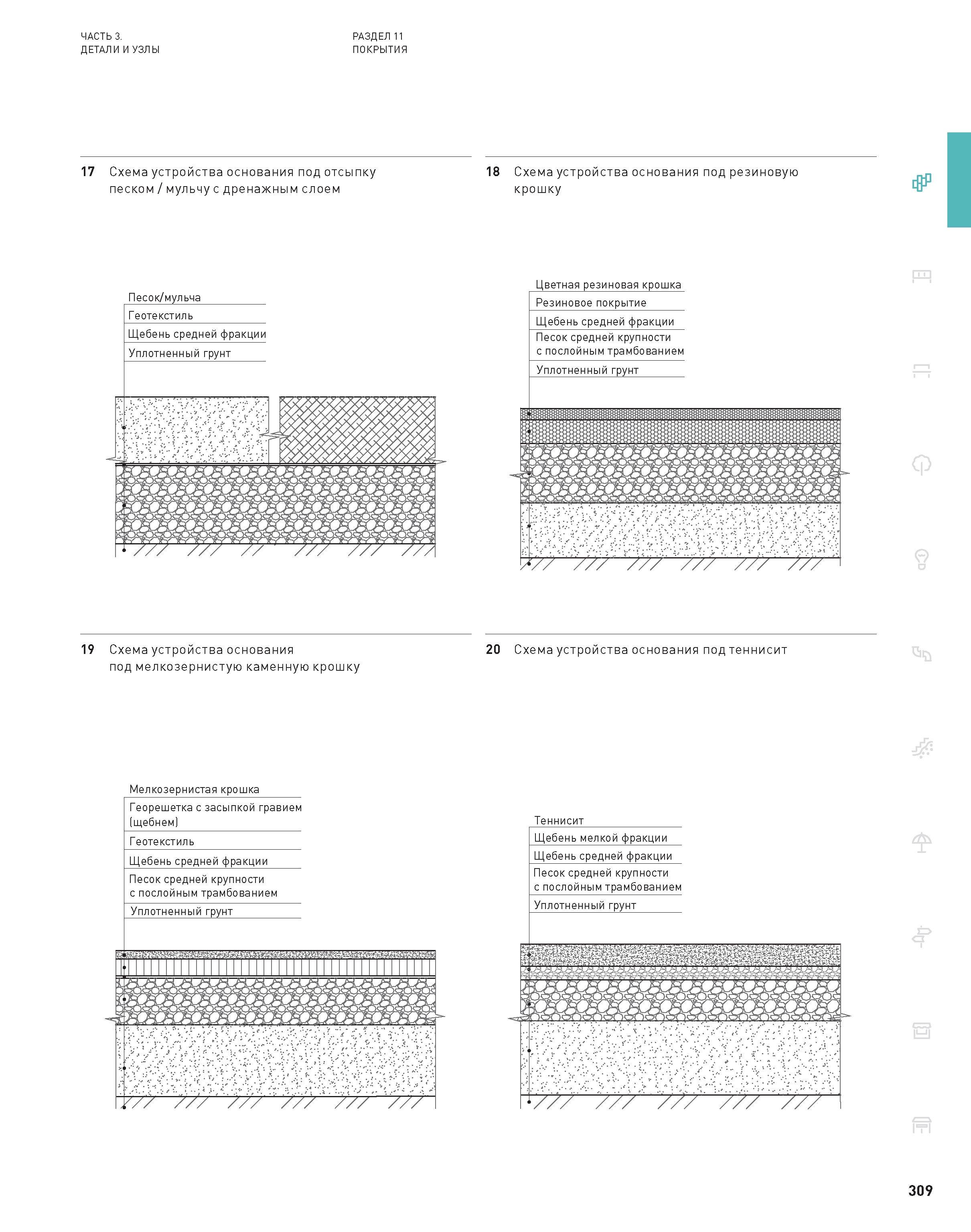 ЧАСТЬ 3.
ДЕТАЛИ И УЗЛЫ

РАЗДЕЛ 11
ПОКРЫТИЯ

17 Схема устройства основания под отсыпку песком / мульчу с дренажным слоем

Песок/мульча
Геотекстиль
Щебень средней фракции
Уплотненный грунт

18 Схема устройства основания под резиновую крошку

Цветная резиновая крошка
Резиновое покрытие
Щебень средней фракции
Песок средней крупности с послойным трамбованием
Уплотненный грунт

19 Схема устройства основания под мелкозернистую каменную крошку

Мелкозернистая крошка
Георешетка с засыпкой гравием (щебнем)
Геотекстиль
Щебень средней фракции
Песок средней крупности с послойным трамбованием
Уплотненный грунт

20 Схема устройства основания под теннисит

Теннисит
Щебень мелкой фракции
Щебень средней фракции
Песок средней крупности с послойным трамбованием
Уплотненный грунт

309